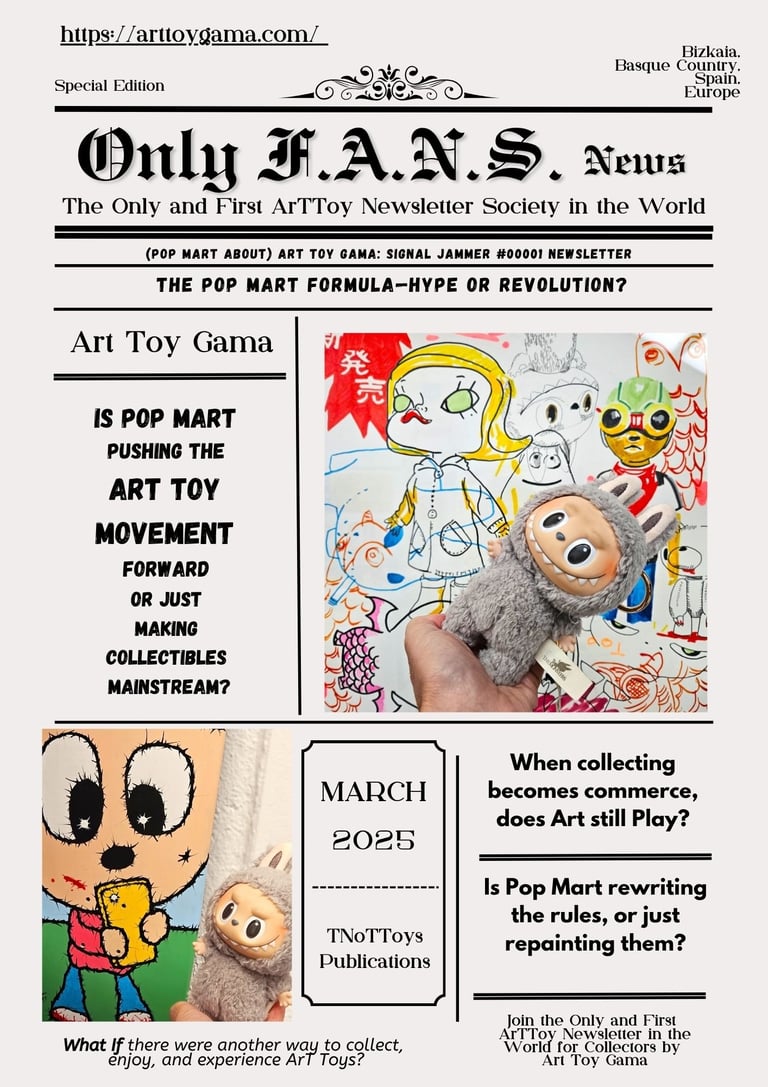 https://arttoygama.com/

Special Edition

Bizkaia.
Basque Country.
Spain.
Europe

Only F.A.N.S. News

The Only and First ArTToy Newsletter Society in the World

(POP MART ABOUT) ART TOY GAMA: SIGNAL JAMMER #00001 NEWSLETTER

THE POP MART FORMULA—HYPE OR REVOLUTION?

Art Toy Gama

IS POP MART PUSHING THE ART TOY MOVEMENT FORWARD OR JUST MAKING COLLECTIBLES MAINSTREAM?

発売

MARCH
2025

TNoTToys Publications

When collecting becomes commerce, does Art still Play?

Is Pop Mart rewriting the rules, or just repainting them?

What If there were another way to collect, enjoy, and experience ArT Toys?

Join the Only and First ArTToy Newsletter in the World for Collectors by Art Toy Gama